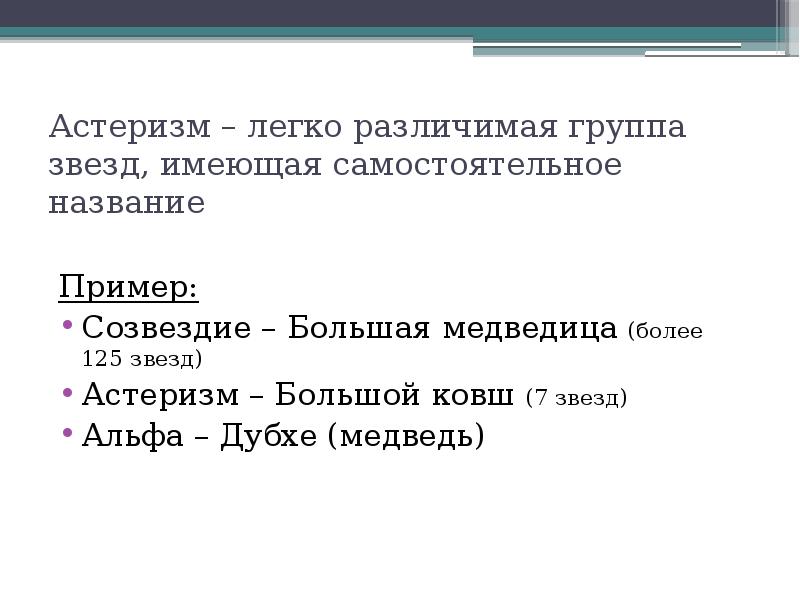 Астеризм – легко различимая группа звезд, имеющая самостоятельное название

Пример:

• Созвездие – Большая медведица (более 125 звезд)
• Астеризм – Большой ковш (7 звезд)
• Альфа – Дубхе (медведь)